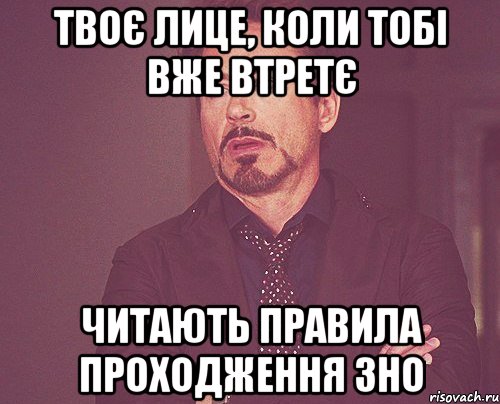 ТВОЄ ЛИЦЕ, КОЛИ ТОБІ ВЖЕ ВТРЕТЄ

ЧИТАЮТЬ ПРАВИЛА ПРОХОДЖЕННЯ ЗНО

risovach.ru